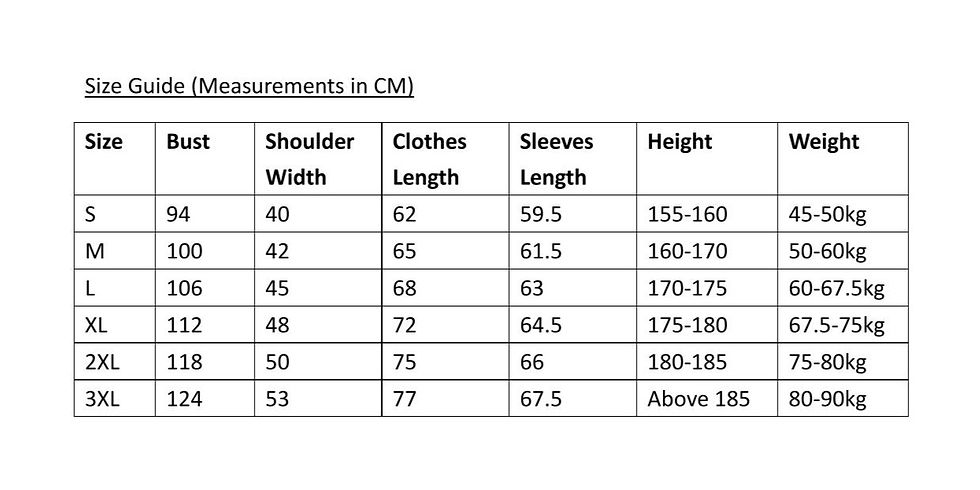 Size Guide (Measurements in CM)

| Size | Bust | Shoulder Width | Clothes Length | Sleeves Length | Height | Weight |
|---|---|---|---|---|---|---|
| S | 94 | 40 | 62 | 59.5 | 155-160 | 45-50kg |
| M | 100 | 42 | 65 | 61.5 | 160-170 | 50-60kg |
| L | 106 | 45 | 68 | 63 | 170-175 | 60-67.5kg |
| XL | 112 | 48 | 72 | 64.5 | 175-180 | 67.5-75kg |
| 2XL | 118 | 50 | 75 | 66 | 180-185 | 75-80kg |
| 3XL | 124 | 53 | 77 | 67.5 | Above 185 | 80-90kg |